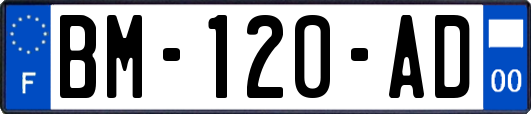 F

BM-120-AD

00